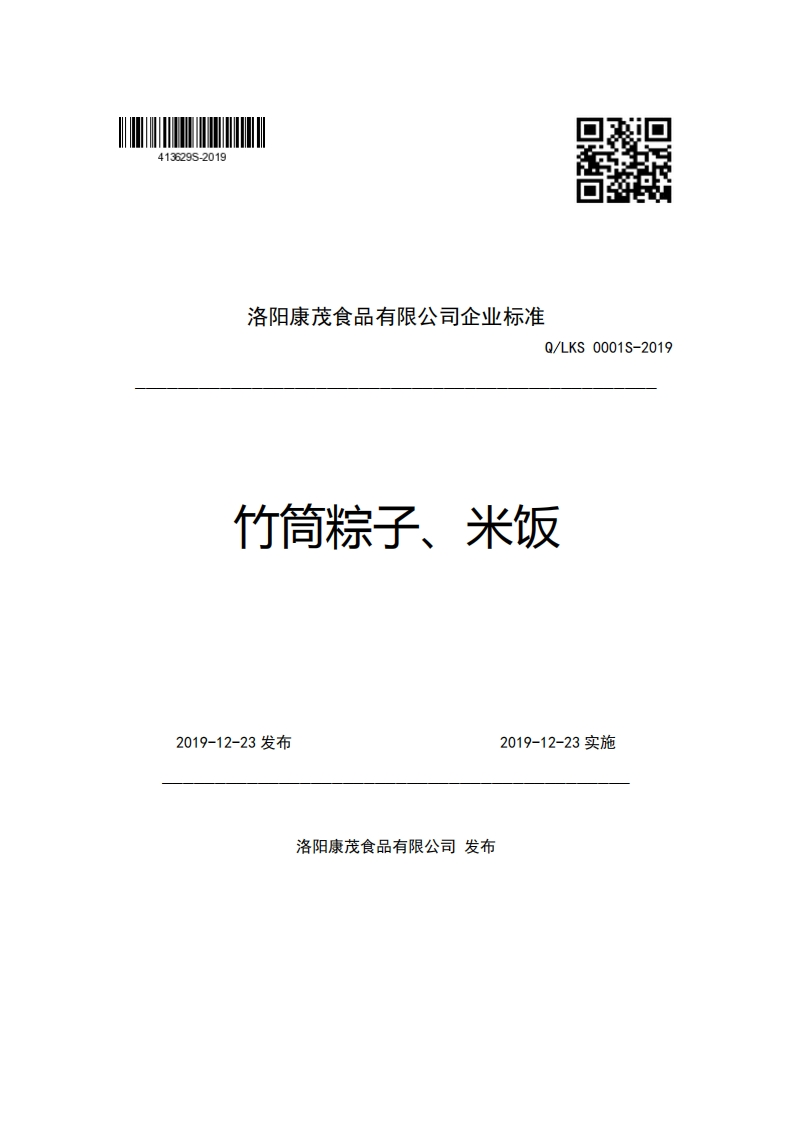 413629S-2019

洛阳康茂食品有限公司企业标准

Q/LKS 0001S-2019

竹筒粽子、米饭

2019-12-23 发布

2019-12-23 实施

洛阳康茂食品有限公司 发布